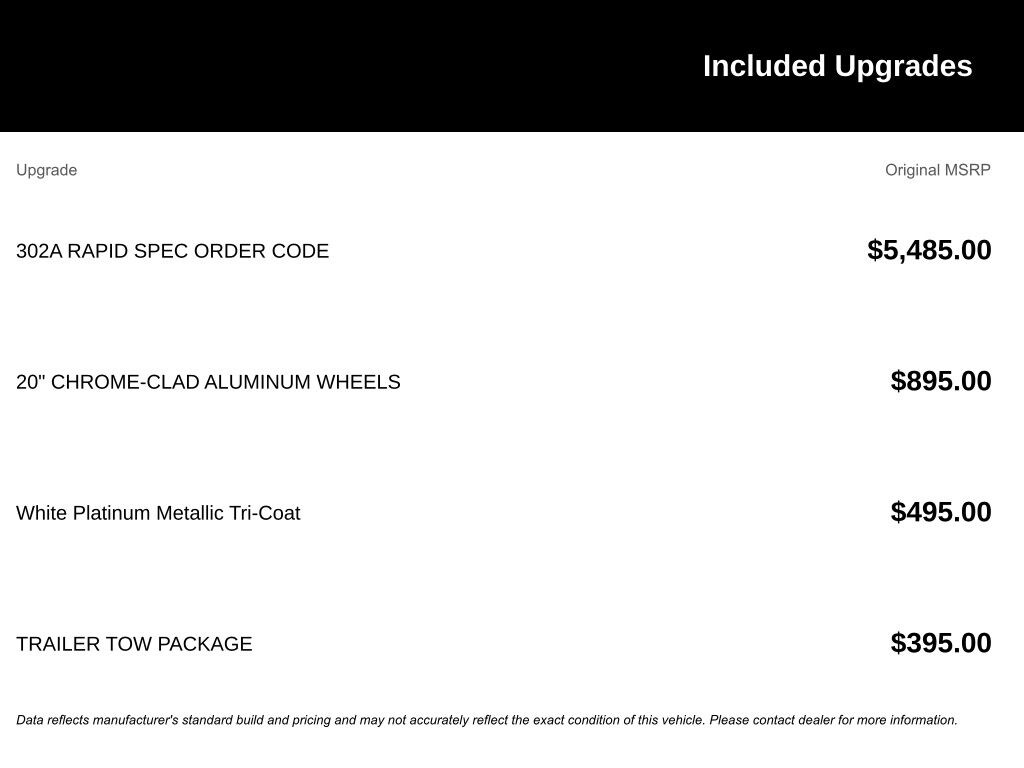 Included Upgrades

| Upgrade | Original MSRP |
|---|---|
| 302A RAPID SPEC ORDER CODE | $5,485.00 |
| 20" CHROME-CLAD ALUMINUM WHEELS | $895.00 |
| White Platinum Metallic Tri-Coat | $495.00 |
| TRAILER TOW PACKAGE | $395.00 |

Data reflects manufacturer's standard build and pricing and may not accurately reflect the exact condition of this vehicle. Please contact dealer for more information.